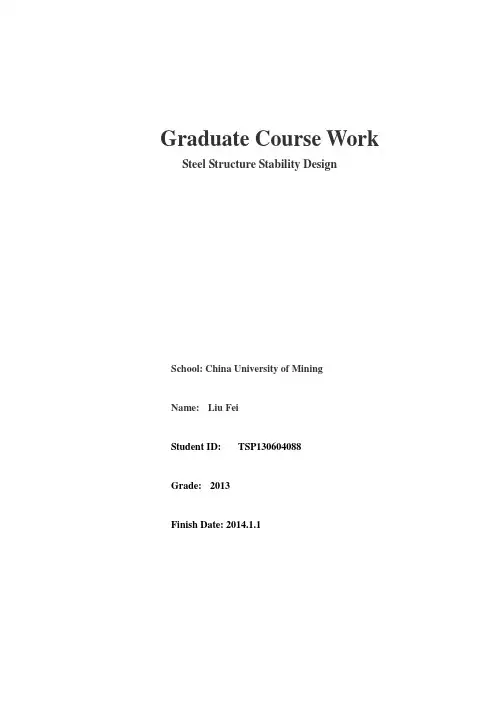 Graduate Course Work

Steel Structure Stability Design

School: China University of Mining

Name: Liu Fei

Student ID: TSP130604088

Grade: 2013

Finish Date: 2014.1.1